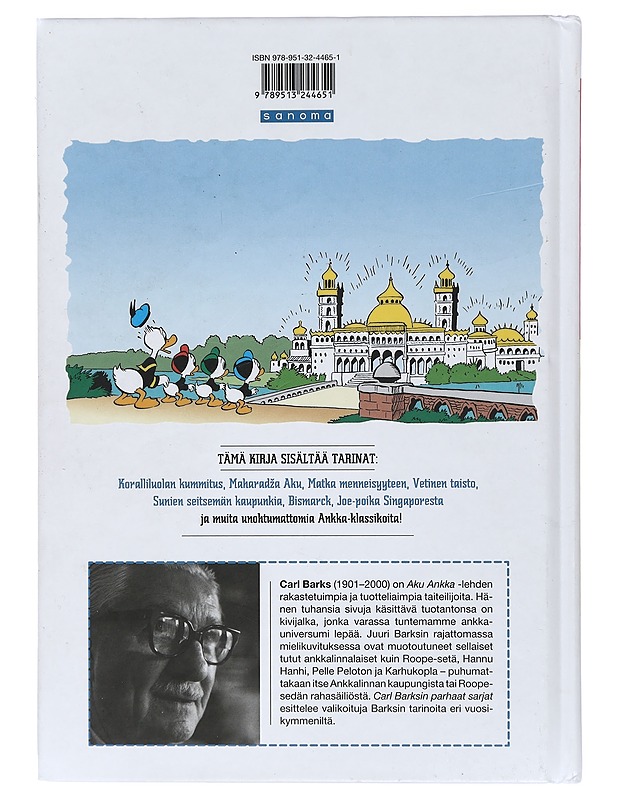 ISBN 978-951-32-4465-1

9 789513 244651

sanoma

TÄMÄ KIRJA SISÄLTÄÄ TARINAT:

Koralliluolan kummitus, Maharadža Aku, Matka menneisyyteen, Vetinen taisto, Sunien seitsemän kaupunkia, Bismarck, Joe-poika Singaporesta ja muita unohtumattomia Ankka-klassikoita!

Carl Barks (1901–2000) on Aku Ankka -lehden rakastetuimpia ja tuotteliaimpia taiteilijoita. Hänen tuhansia sivuja käsittävä tuotantonsa on kivijalka, jonka varassa tuntemamme ankkauniversumi lepää. Juuri Barksin rajattomassa mielikuvituksessa ovat muotoutuneet sellaiset tutut ankkalinnalaiset kuin Roope-setä, Hannu Hanhi, Pelle Peloton ja Karhukopla – puhumattakaan itse Ankkalinnan kaupungista tai Roopesedän rahasäiliöstä. Carl Barksin parhaat sarjat esittelee valikoituja Barksin tarinoita eri vuosikymmeniltä.